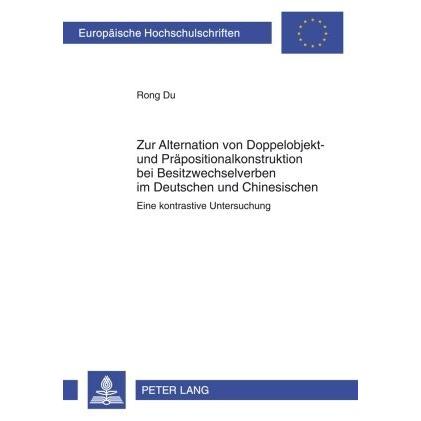 Europäische Hochschulschriften

Rong Du

Zur Alternation von Doppelobjekt- und Präpositionalkonstruktion bei Besitzwechselverben im Deutschen und Chinesischen

Eine kontrastive Untersuchung

PETER LANG